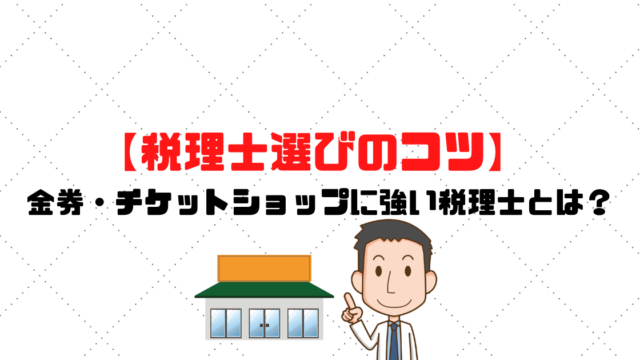 【税理士選びのコツ】
金券・チケットショップに強い税理士とは？